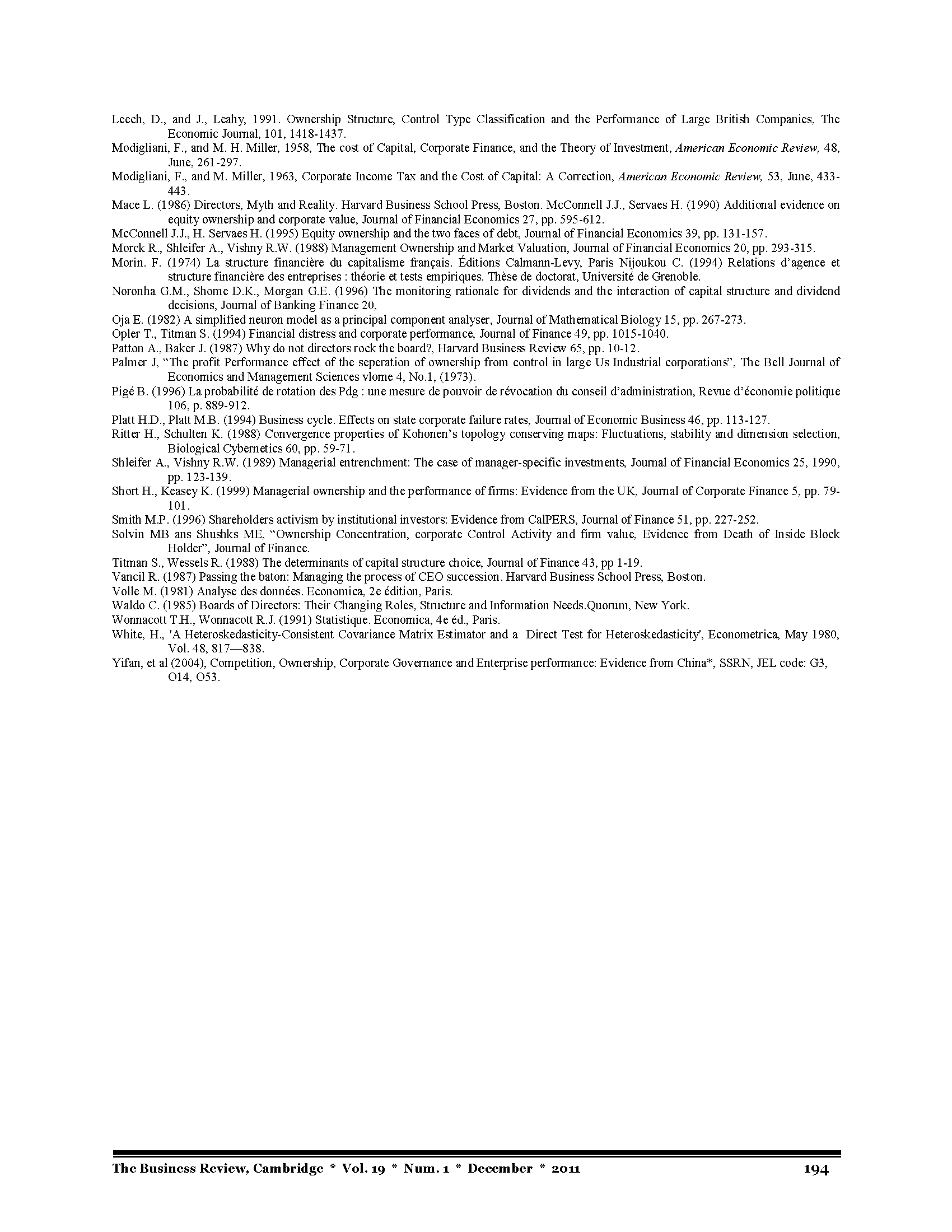 Leech, D., and J., Leahy, 1991. Ownership Structure, Control Type Classification and the Performance of Large British Companies, The Economic Journal, 101, 1418-1437.

Modigliani, F., and M. H. Miller, 1958, The cost of Capital, Corporate Finance, and the Theory of Investment, American Economic Review, 48, June, 261-297.

Modigliani, F., and M. Miller, 1963, Corporate Income Tax and the Cost of Capital: A Correction, American Economic Review, 53, June, 433-443.

Mace L. (1986) Directors, Myth and Reality. Harvard Business School Press, Boston. McConnell J.J., Servaes H. (1990) Additional evidence on equity ownership and corporate value, Journal of Financial Economics 27, pp. 595-612.

McConnell J.J., H. Servaes H. (1995) Equity ownership and the two faces of debt, Journal of Financial Economics 39, pp. 131-157.

Morck R., Shleifer A., Vishny R.W. (1988) Management Ownership and Market Valuation, Journal of Financial Economics 20, pp. 293-315.

Morin. F. (1974) La structure financière du capitalisme français. Éditions Calmann-Levy, Paris Nijoukou C. (1994) Relations d'agence et structure financière des entreprises : théorie et tests empiriques. Thèse de doctorat, Université de Grenoble.

Noronha G.M., Shome D.K., Morgan G.E. (1996) The monitoring rationale for dividends and the interaction of capital structure and dividend decisions, Journal of Banking Finance 20,

Oja E. (1982) A simplified neuron model as a principal component analyser, Journal of Mathematical Biology 15, pp. 267-273.

Opler T., Titman S. (1994) Financial distress and corporate performance, Journal of Finance 49, pp. 1015-1040.

Patton A., Baker J. (1987) Why do not directors rock the board?, Harvard Business Review 65, pp. 10-12.

Palmer J, "The profit Performance effect of the seperation of ownership from control in large Us Industrial corporations", The Bell Journal of Economics and Management Sciences vlome 4, No.1, (1973).

Pigé B. (1996) La probabilité de rotation des Pdg : une mesure de pouvoir de révocation du conseil d'administration, Revue d'économie politique 106, p. 889-912.

Platt H.D., Platt M.B. (1994) Business cycle. Effects on state corporate failure rates, Journal of Economic Business 46, pp. 113-127.

Ritter H., Schulten K. (1988) Convergence properties of Kohonen's topology conserving maps: Fluctuations, stability and dimension selection, Biological Cybernetics 60, pp. 59-71.

Shleifer A., Vishny R.W. (1989) Managerial entrenchment: The case of manager-specific investments, Journal of Financial Economics 25, 1990, pp. 123-139.

Short H., Keasey K. (1999) Managerial ownership and the performance of firms: Evidence from the UK, Journal of Corporate Finance 5, pp. 79-101.

Smith M.P. (1996) Shareholders activism by institutional investors: Evidence from CalPERS, Journal of Finance 51, pp. 227-252.

Solvin MB ans Shushks ME, "Ownership Concentration, corporate Control Activity and firm value, Evidence from Death of Inside Block Holder", Journal of Finance.

Titman S., Wessels R. (1988) The determinants of capital structure choice, Journal of Finance 43, pp 1-19.

Vancil R. (1987) Passing the baton: Managing the process of CEO succession. Harvard Business School Press, Boston.

Volle M. (1981) Analyse des données. Economica, 2e édition, Paris.

Waldo C. (1985) Boards of Directors: Their Changing Roles, Structure and Information Needs.Quorum, New York.

Wonnacott T.H., Wonnacott R.J. (1991) Statistique. Economica, 4e éd., Paris.

White, H., 'A Heteroskedasticity-Consistent Covariance Matrix Estimator and a Direct Test for Heteroskedasticity', Econometrica, May 1980, Vol. 48, 817—838.

Yifan, et al (2004), Competition, Ownership, Corporate Governance and Enterprise performance: Evidence from China*, SSRN, JEL code: G3, O14, O53.

The Business Review, Cambridge * Vol. 19 * Num. 1 * December * 2011 194